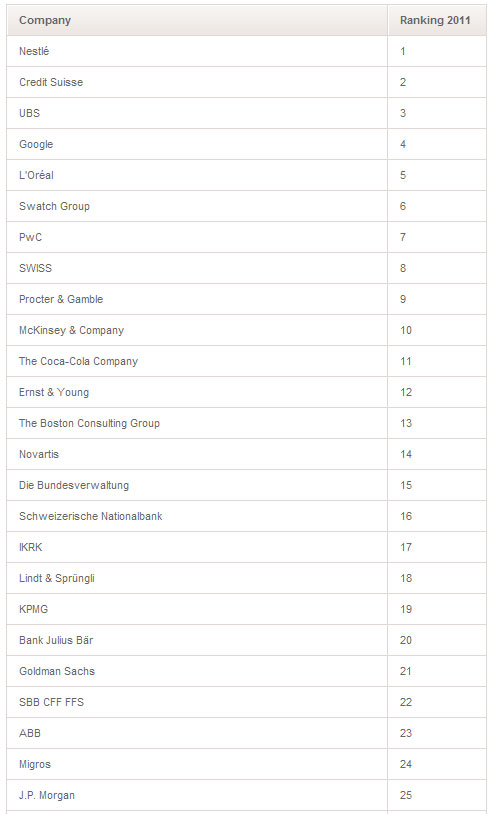 | Company | Ranking 2011 |
|---|---|
| Nestlé | 1 |
| Credit Suisse | 2 |
| UBS | 3 |
| Google | 4 |
| L'Oréal | 5 |
| Swatch Group | 6 |
| PwC | 7 |
| SWISS | 8 |
| Procter & Gamble | 9 |
| McKinsey & Company | 10 |
| The Coca-Cola Company | 11 |
| Ernst & Young | 12 |
| The Boston Consulting Group | 13 |
| Novartis | 14 |
| Die Bundesverwaltung | 15 |
| Schweizerische Nationalbank | 16 |
| IKRK | 17 |
| Lindt & Sprüngli | 18 |
| KPMG | 19 |
| Bank Julius Bär | 20 |
| Goldman Sachs | 21 |
| SBB CFF FFS | 22 |
| ABB | 23 |
| Migros | 24 |
| J.P. Morgan | 25 |